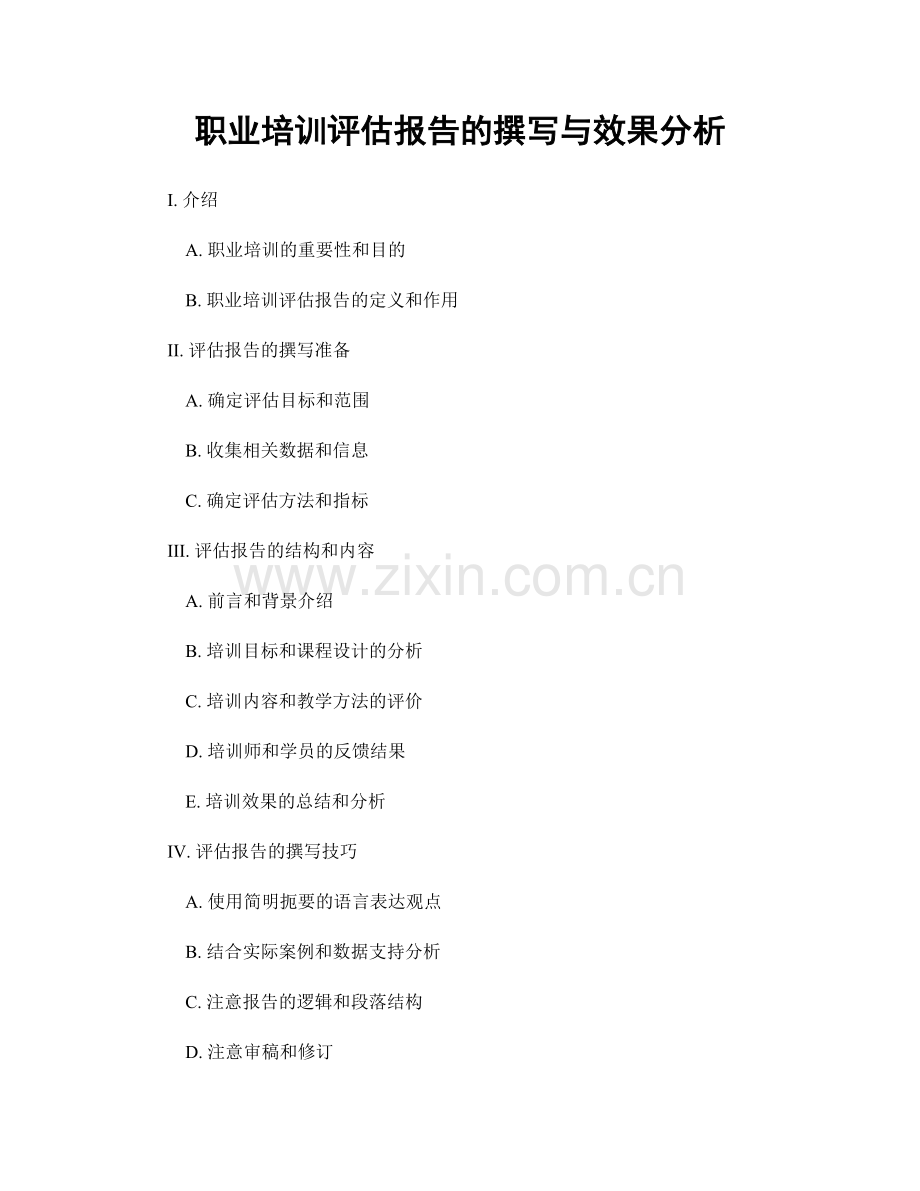 职业培训评估报告的撰写与效果分析

I. 介绍

A. 职业培训的重要性和目的

B. 职业培训评估报告的定义和作用

II. 评估报告的撰写准备

A. 确定评估目标和范围

B. 收集相关数据和信息

C. 确定评估方法和指标

III. 评估报告的结构和内容

www.zixin.com.cn

A. 前言和背景介绍

B. 培训目标和课程设计的分析

C. 培训内容和教学方法的评价

D. 培训师和学员的反馈结果

E. 培训效果的总结和分析

IV. 评估报告的撰写技巧

A. 使用简明扼要的语言表达观点

B. 结合实际案例和数据支持分析

C. 注意报告的逻辑和段落结构

D. 注意审稿和修订